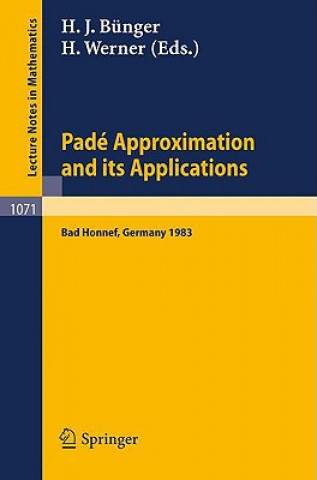 Lecture Notes in Mathematics

H. J. Bünger
H. Werner (Eds.)

Padé Approximation and its Applications

1071

Bad Honnef, Germany 1983

Springer